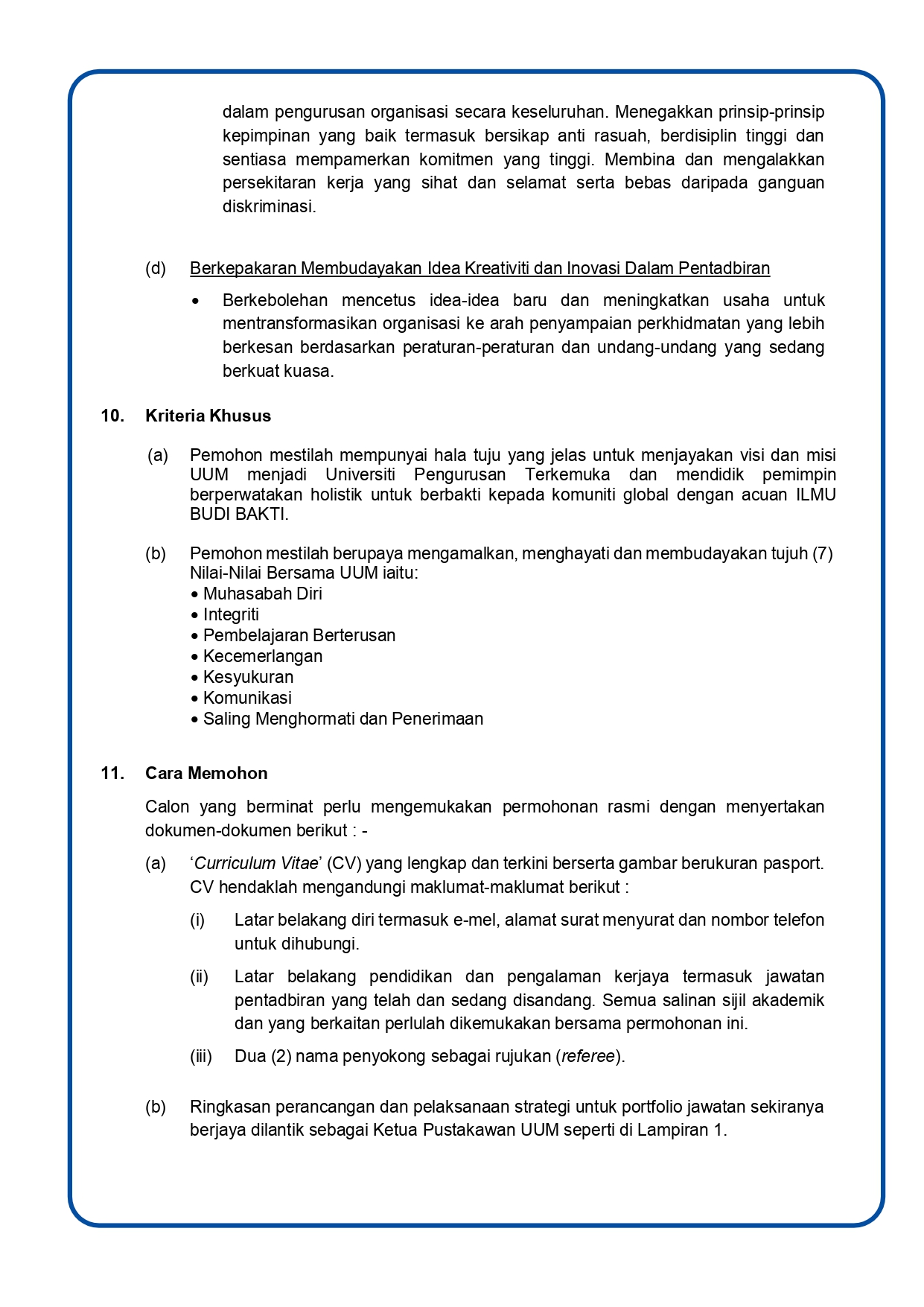 dalam pengurusan organisasi secara keseluruhan. Menegakkan prinsip-prinsip kepimpinan yang baik termasuk bersikap anti rasuah, berdisiplin tinggi dan sentiasa mempamerkan komitmen yang tinggi. Membina dan mengalakkan persekitaran kerja yang sihat dan selamat serta bebas daripada ganguan diskriminasi.

(d) Berkepakaran Membudayakan Idea Kreativiti dan Inovasi Dalam Pentadbiran

• Berkebolehan mencetus idea-idea baru dan meningkatkan usaha untuk mentransformasikan organisasi ke arah penyampaian perkhidmatan yang lebih berkesan berdasarkan peraturan-peraturan dan undang-undang yang sedang berkuat kuasa.

10. Kriteria Khusus

(a) Pemohon mestilah mempunyai hala tuju yang jelas untuk menjayakan visi dan misi UUM menjadi Universiti Pengurusan Terkemuka dan mendidik pemimpin berperwatakan holistik untuk berbakti kepada komuniti global dengan acuan ILMU BUDI BAKTI.

(b) Pemohon mestilah berupaya mengamalkan, menghayati dan membudayakan tujuh (7) Nilai-Nilai Bersama UUM iaitu:
• Muhasabah Diri
• Integriti
• Pembelajaran Berterusan
• Kecemerlangan
• Kesyukuran
• Komunikasi
• Saling Menghormati dan Penerimaan

11. Cara Memohon

Calon yang berminat perlu mengemukakan permohonan rasmi dengan menyertakan dokumen-dokumen berikut : -

(a) ‘Curriculum Vitae’ (CV) yang lengkap dan terkini berserta gambar berukuran pasport. CV hendaklah mengandungi maklumat-maklumat berikut :

(i) Latar belakang diri termasuk e-mel, alamat surat menyurat dan nombor telefon untuk dihubungi.

(ii) Latar belakang pendidikan dan pengalaman kerjaya termasuk jawatan pentadbiran yang telah dan sedang disandang. Semua salinan sijil akademik dan yang berkaitan perlulah dikemukakan bersama permohonan ini.

(iii) Dua (2) nama penyokong sebagai rujukan (referee).

(b) Ringkasan perancangan dan pelaksanaan strategi untuk portfolio jawatan sekiranya berjaya dilantik sebagai Ketua Pustakawan UUM seperti di Lampiran 1.